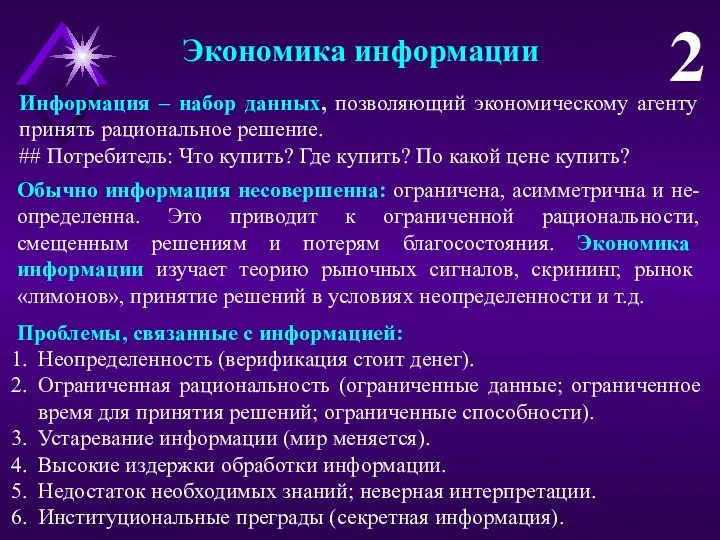 Экономика информации

2

Информация – набор данных, позволяющий экономическому агенту принять рациональное решение.
## Потребитель: Что купить? Где купить? По какой цене купить?

Обычно информация несовершенна: ограничена, асимметрична и неопределенна. Это приводит к ограниченной рациональности, смещенным решениям и потерям благосостояния. Экономика информации изучает теорию рыночных сигналов, скрининг, рынок «лимонов», принятие решений в условиях неопределенности и т.д.

Проблемы, связанные с информацией:
1. Неопределенность (верификация стоит денег).
2. Ограниченная рациональность (ограниченные данные; ограниченное время для принятия решений; ограниченные способности).
3. Устаревание информации (мир меняется).
4. Высокие издержки обработки информации.
5. Недостаток необходимых знаний; неверная интерпретации.
6. Институциональные преграды (секретная информация).